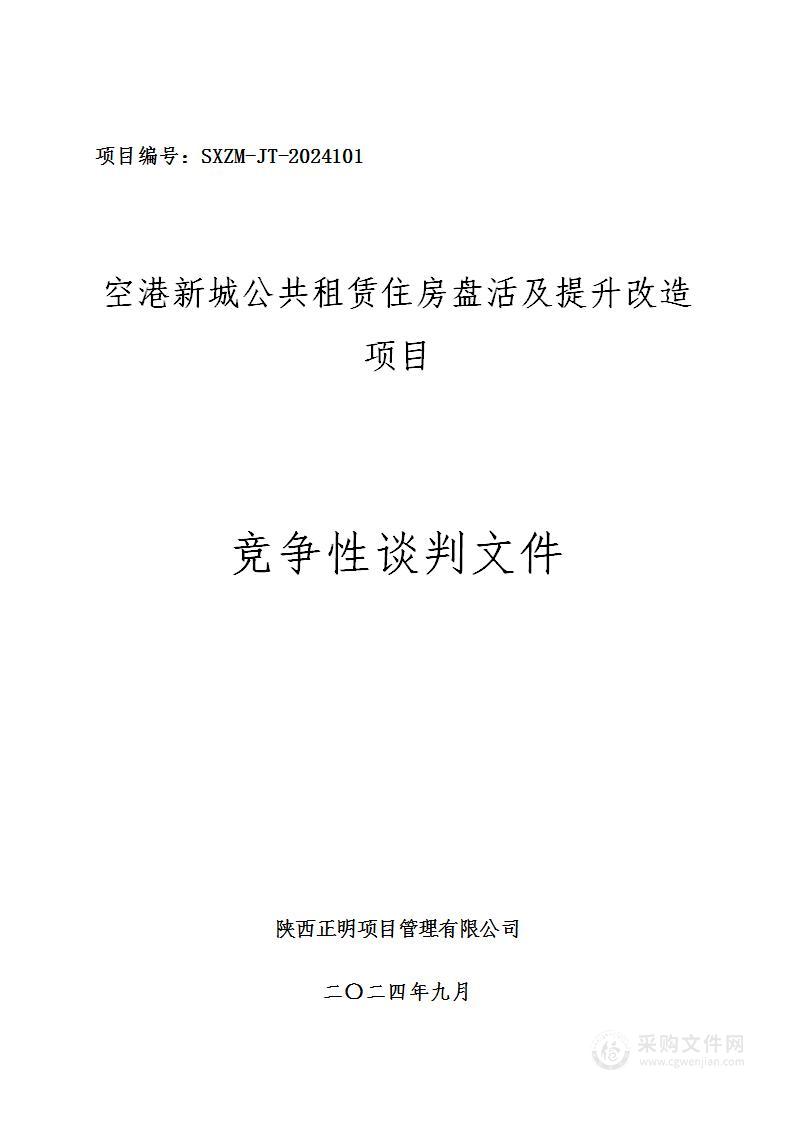 项目编号：SXZM-JT-2024101

空港新城公共租赁住房盘活及提升改造项目

竞争性谈判文件

陕西正明项目管理有限公司

二〇二四年九月

采购文件网
www.cgwenjian.com